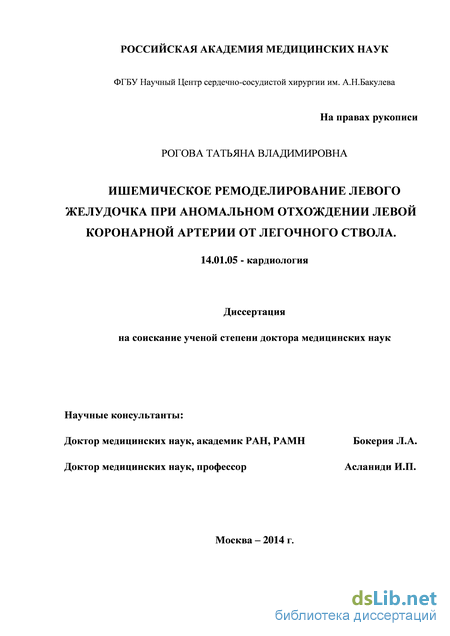 РОССИЙСКАЯ АКАДЕМИЯ МЕДИЦИНСКИХ НАУК

ФГБУ Научный Центр сердечно-сосудистой хирургии им. А.Н.Бакулева

На правах рукописи

РОГОВА ТАТЬЯНА ВЛАДИМИРОВНА

ИШЕМИЧЕСКОЕ РЕМОДЕЛИРОВАНИЕ ЛЕВОГО ЖЕЛУДОЧКА ПРИ АНОМАЛЬНОМ ОТХОЖДЕНИИ ЛЕВОЙ КОРОНАРНОЙ АРТЕРИИ ОТ ЛЕГОЧНОГО СТВОЛА.

14.01.05 - кардиология

Диссертация

на соискание ученой степени доктора медицинских наук

Научные консультанты:

Доктор медицинских наук, академик РАН, РАМН Бокерия Л.А.

Доктор медицинских наук, профессор Асланиди И.П.

Москва – 2014 г.

dsLib.net
библиотека диссертаций